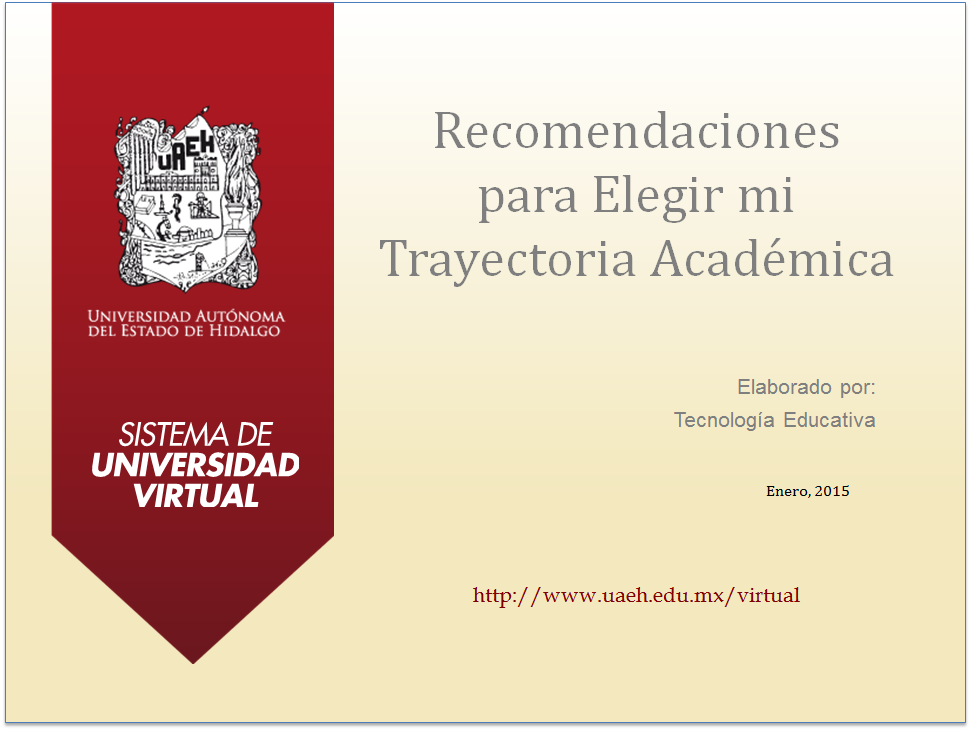 UAEH

UNIVERSIDAD AUTÓNOMA
DEL ESTADO DE HIDALGO

SISTEMA DE
UNIVERSIDAD
VIRTUAL

Recomendaciones para Elegir mi Trayectoria Académica

Elaborado por:
Tecnología Educativa

Enero, 2015

http://www.uaeh.edu.mx/virtual